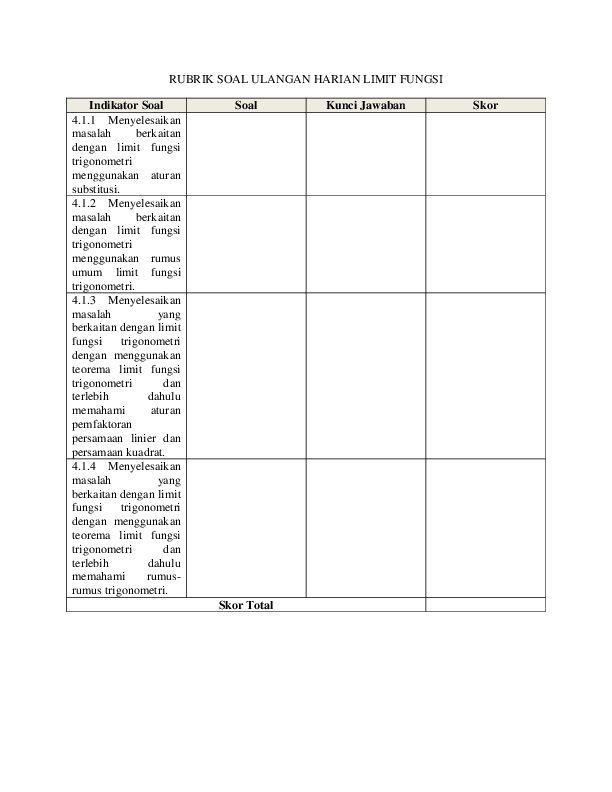 RUBRIK SOAL ULANGAN HARIAN LIMIT FUNGSI

| Indikator Soal | Soal | Kunci Jawaban | Skor |
|---|---|---|---|
| 4.1.1 Menyelesaikan masalah berkaitan dengan limit fungsi trigonometri menggunakan aturan substitusi. | | | |
| 4.1.2 Menyelesaikan masalah berkaitan dengan limit fungsi trigonometri menggunakan rumus umum limit fungsi trigonometri. | | | |
| 4.1.3 Menyelesaikan masalah yang berkaitan dengan limit fungsi trigonometri dengan menggunakan teorema limit fungsi trigonometri dan terlebih dahulu memahami aturan pemfaktoran persamaan linier dan persamaan kuadrat. | | | |
| 4.1.4 Menyelesaikan masalah yang berkaitan dengan limit fungsi trigonometri dengan menggunakan teorema limit fungsi trigonometri dan terlebih dahulu memahami rumus-rumus trigonometri. | | | |
| Skor Total | | | |